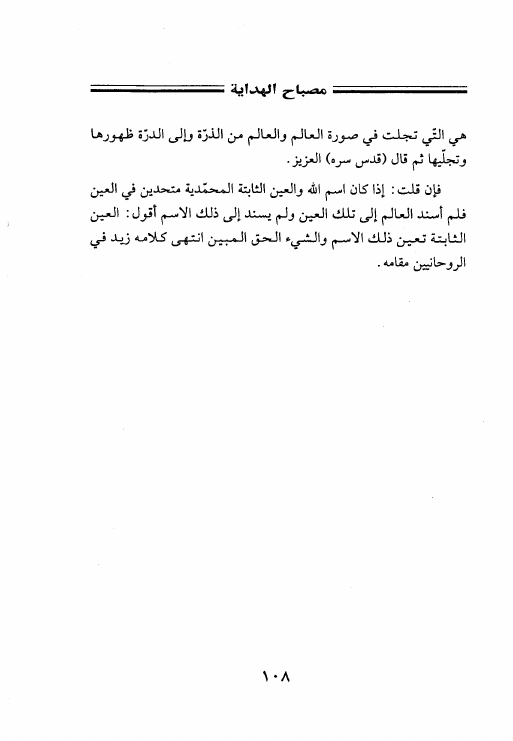 مصباح الهداية

هي التّي تجلت في صورة العالم والعالم من الذرّة وإلى الدرّة ظهورها وتجلّيها ثم قال (قدس سره) العزيز.

فإن قلت: إذا كان اسم الله والعين الثابتة المحمّدية متحدين في العين فلم أسند العالم إلى تلك العين ولم يسند إلى ذلك الاسم أقول: العين الثابتة تعين ذلك الاسم والشيء الحق المبين انتهى كلامه زيد في الروحانيين مقامه.

١٠٨